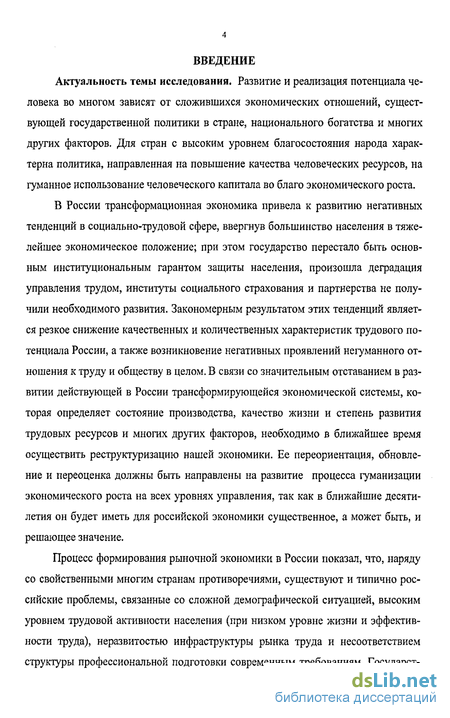 4

ВВЕДЕНИЕ

Актуальность темы исследования. Развитие и реализация потенциала человека во многом зависят от сложившихся экономических отношений, существующей государственной политики в стране, национального богатства и многих других факторов. Для стран с высоким уровнем благосостояния народа характерна политика, направленная на повышение качества человеческих ресурсов, на гуманное использование человеческого капитала во благо экономического роста.

В России трансформационная экономика привела к развитию негативных тенденций в социально-трудовой сфере, ввергнув большинство населения в тяжелейшее экономическое положение; при этом государство перестало быть основным институциональным гарантом защиты населения, произошла деградация управления трудом, институты социального страхования и партнерства не получили необходимого развития. Закономерным результатом этих тенденций является резкое снижение качественных и количественных характеристик трудового потенциала России, а также возникновение негативных проявлений негуманного отношения к труду и обществу в целом. В связи со значительным отставанием в развитии действующей в России трансформирующейся экономической системы, которая определяет состояние производства, качество жизни и степень развития трудовых ресурсов и многих других факторов, необходимо в ближайшее время осуществить реструктуризацию нашей экономики. Ее переориентация, обновление и переоценка должны быть направлены на развитие процесса гуманизации экономического роста на всех уровнях управления, так как в ближайшие десятилетия он будет иметь для российской экономики существенное, а может быть, и решающее значение.

Процесс формирования рыночной экономики в России показал, что, наряду со свойственными многим странам противоречиями, существуют и типично российские проблемы, связанные со сложной демографической ситуацией, высоким уровнем трудовой активности населения (при низком уровне жизни и эффективности труда), неразвитостью инфраструктуры рынка труда и несоответствием структуры профессиональной подготовки современным требованиям. Государст-

dsLib.net
библиотека диссертаций